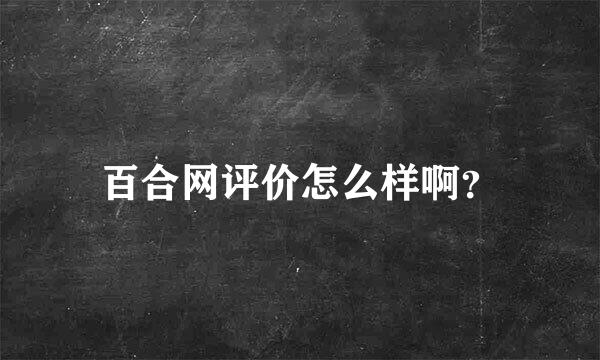 百合网评价怎么样啊?